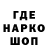 ГДЕ
НАРКО
ШОП